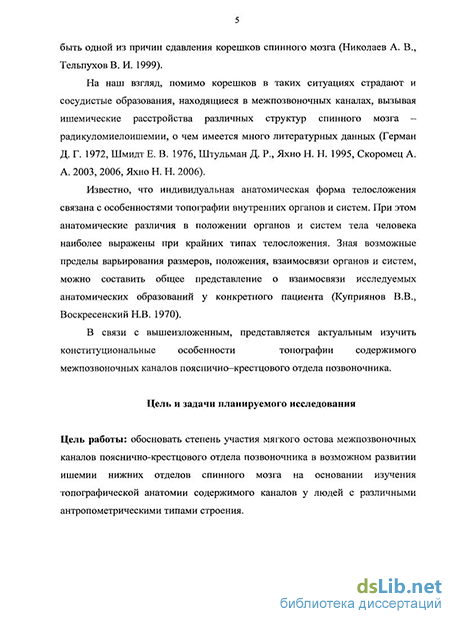 5

быть одной из причин сдавления корешков спинного мозга (Николаев А. В., Тельпухов В. И. 1999).

На наш взгляд, помимо корешков в таких ситуациях страдают и сосудистые образования, находящиеся в межпозвоночных каналах, вызывая ишемические расстройства различных структур спинного мозга – радикуломиелоишемии, о чем имеется много литературных данных (Герман Д. Г. 1972, Шмидт Е. В. 1976, Штульман Д. Р., Яхно Н. Н. 1995, Скоромец А. А. 2003, 2006, Яхно Н. Н. 2006).

Известно, что индивидуальная анатомическая форма телосложения связана с особенностями топографии внутренних органов и систем. При этом анатомические различия в положении органов и систем тела человека наиболее выражены при крайних типах телосложения. Зная возможные пределы варьирования размеров, положения, взаимосвязи органов и систем, можно составить общее представление о взаимосвязи исследуемых анатомических образований у конкретного пациента (Куприянов В.В., Воскресенский Н.В. 1970).

В связи с вышеизложенным, представляется актуальным изучить конституциональные особенности топографии содержимого межпозвоночных каналов пояснично–крестцового отдела позвоночника.

Цель и задачи планируемого исследования

Цель работы: обосновать степень участия мягкого остова межпозвоночных каналов пояснично-крестцового отдела позвоночника в возможном развитии ишемии нижних отделов спинного мозга на основании изучения топографической анатомии содержимого каналов у людей с различными антропометрическими типами строения.

dsLib.net
библиотека диссертаций